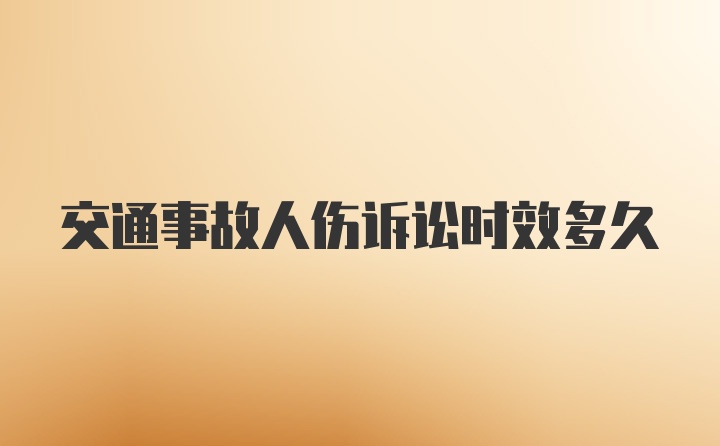 交通事故人伤诉讼时效多久